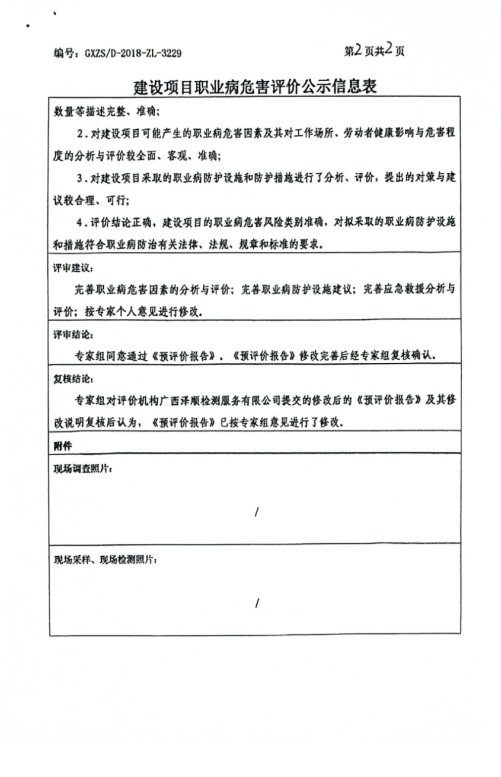 编号：GXZS/D-2018-ZL-3229

第2页共2页

建设项目职业病危害评价公示信息表

数量等描述完整、准确；

2．对建设项目可能产生的职业病危害因素及其对工作场所、劳动者健康影响与危害程度的分析与评价较全面、客观、准确；

3．对建设项目采取的职业病防护设施和防护措施进行了分析、评价，提出的对策与建议较合理、可行；

4．评价结论正确，建设项目的职业病危害风险类别准确，对拟采取的职业病防护设施和措施符合职业病防治有关法律、法规、规章和标准的要求。

评审建议：

完善职业病危害因素的分析与评价；完善职业病防护设施建议；完善应急救援分析与评价；按专家个人意见进行修改。

评审结论：

专家组同意通过《预评价报告》，《预评价报告》修改完善后经专家组复核确认。

复核结论：

专家组对评价机构广西泽顺检测服务有限公司提交的修改后的《预评价报告》及其修改说明复核后认为，《预评价报告》已按专家组意见进行了修改。

附件

现场调查照片：

/

现场采样、现场检测照片：

/